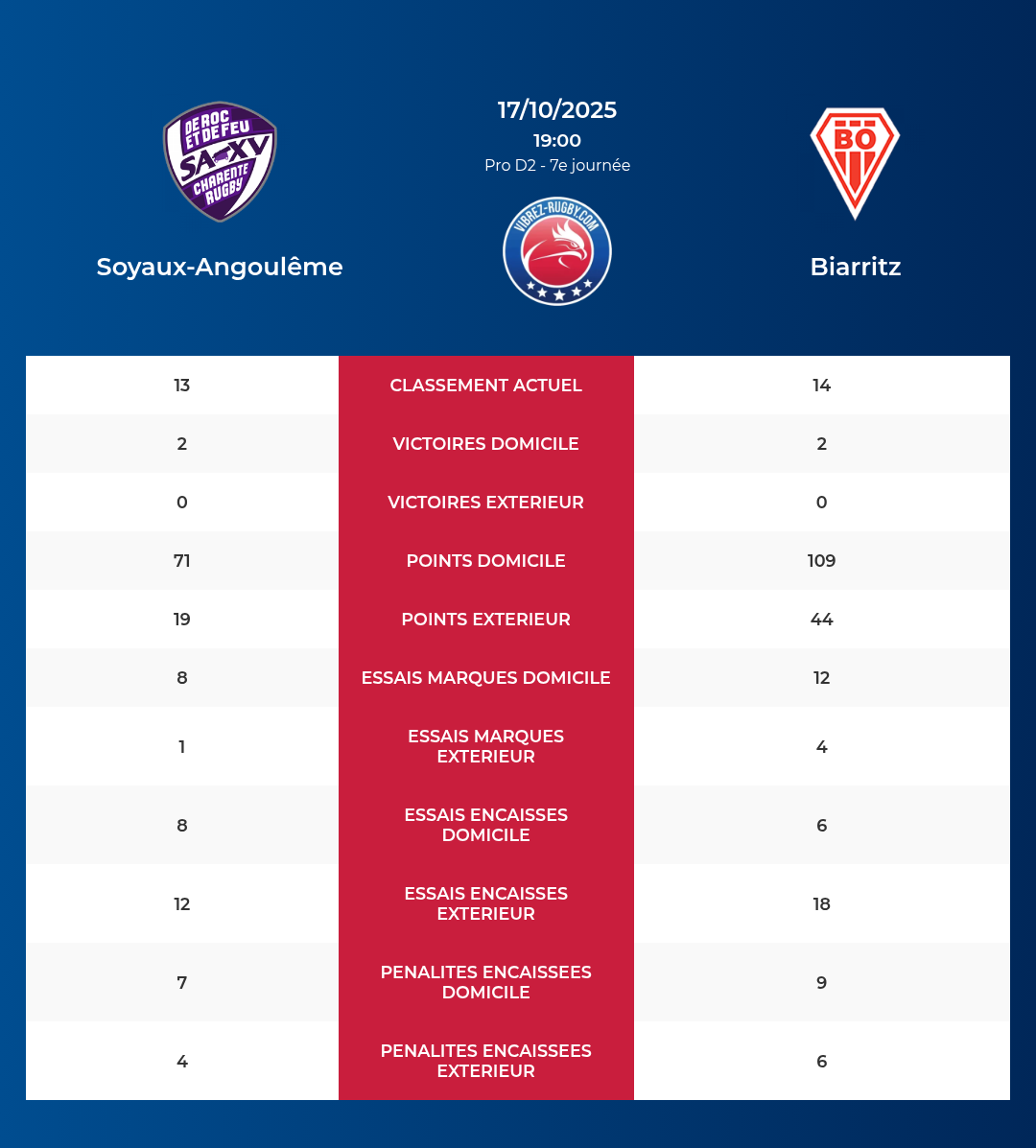 DE ROC ET DE FEU
SA-XV
CHARENTE RUGBY

Soyaux-Angoulême

17/10/2025
19:00
Pro D2 - 7e journée

VIBREZ-RUGBY.COM

BO

Biarritz

| 13 | CLASSEMENT ACTUEL | 14 |
|---|---|---|
| 2 | VICTOIRES DOMICILE | 2 |
| 0 | VICTOIRES EXTERIEUR | 0 |
| 71 | POINTS DOMICILE | 109 |
| 19 | POINTS EXTERIEUR | 44 |
| 8 | ESSAIS MARQUES DOMICILE | 12 |
| 1 | ESSAIS MARQUES EXTERIEUR | 4 |
| 8 | ESSAIS ENCAISSES DOMICILE | 6 |
| 12 | ESSAIS ENCAISSES EXTERIEUR | 18 |
| 7 | PENALITES ENCAISSEES DOMICILE | 9 |
| 4 | PENALITES ENCAISSEES EXTERIEUR | 6 |